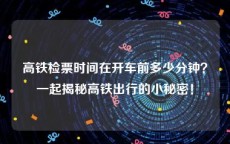 高铁检票时间在开车前多少分钟?一起揭秘高铁出行的小秘密!